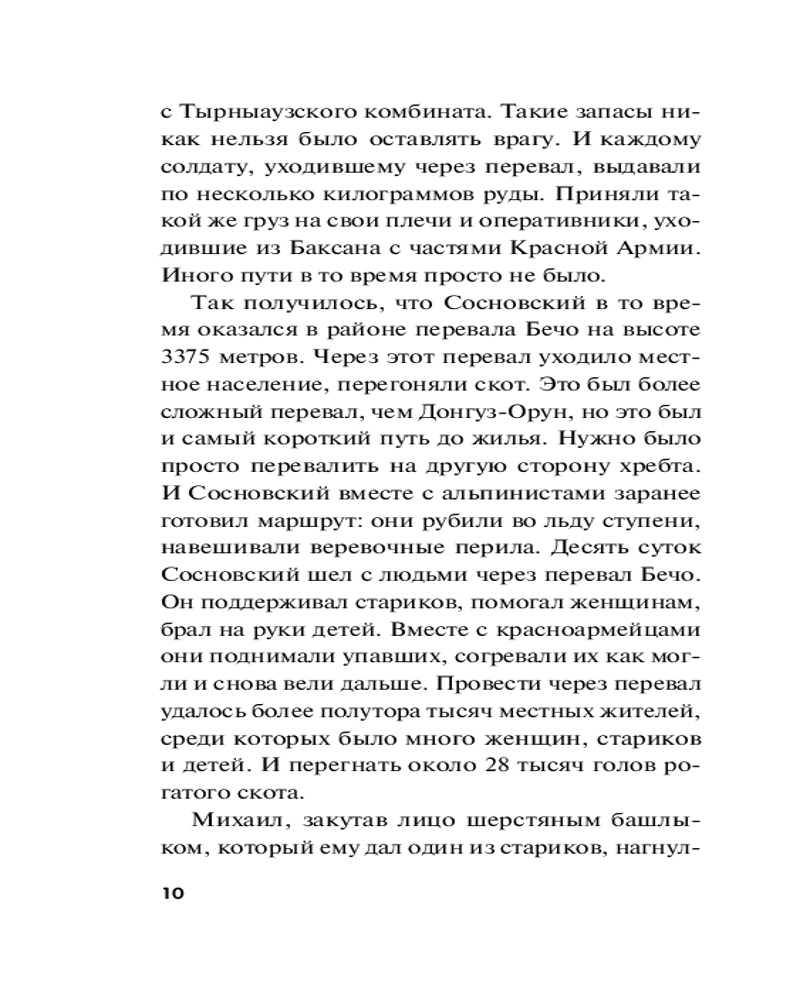 с Тырныаузского комбината. Такие запасы никак нельзя было оставлять врагу. И каждому солдату, уходившему через перевал, выдавали по несколько килограммов руды. Приняли такой же груз на свои плечи и оперативники, уходившие из Баксана с частями Красной Армии. Иного пути в то время просто не было.

Так получилось, что Сосновский в то время оказался в районе перевала Бечо на высоте 3375 метров. Через этот перевал уходило местное население, перегоняли скот. Это был более сложный перевал, чем Донгуз-Орун, но это был и самый короткий путь до жилья. Нужно было просто перевалить на другую сторону хребта. И Сосновский вместе с альпинистами заранее готовил маршрут: они рубили во льду ступени, навешивали веревочные перила. Десять суток Сосновский шел с людьми через перевал Бечо. Он поддерживал стариков, помогал женщинам, брал на руки детей. Вместе с красноармейцами они поднимали упавших, согревали их как могли и снова вели дальше. Провести через перевал удалось более полутора тысяч местных жителей, среди которых было много женщин, стариков и детей. И перегнать около 28 тысяч голов рогатого скота.

Михаил, закутав лицо шерстяным башлыком, который ему дал один из стариков, нагнул-

10